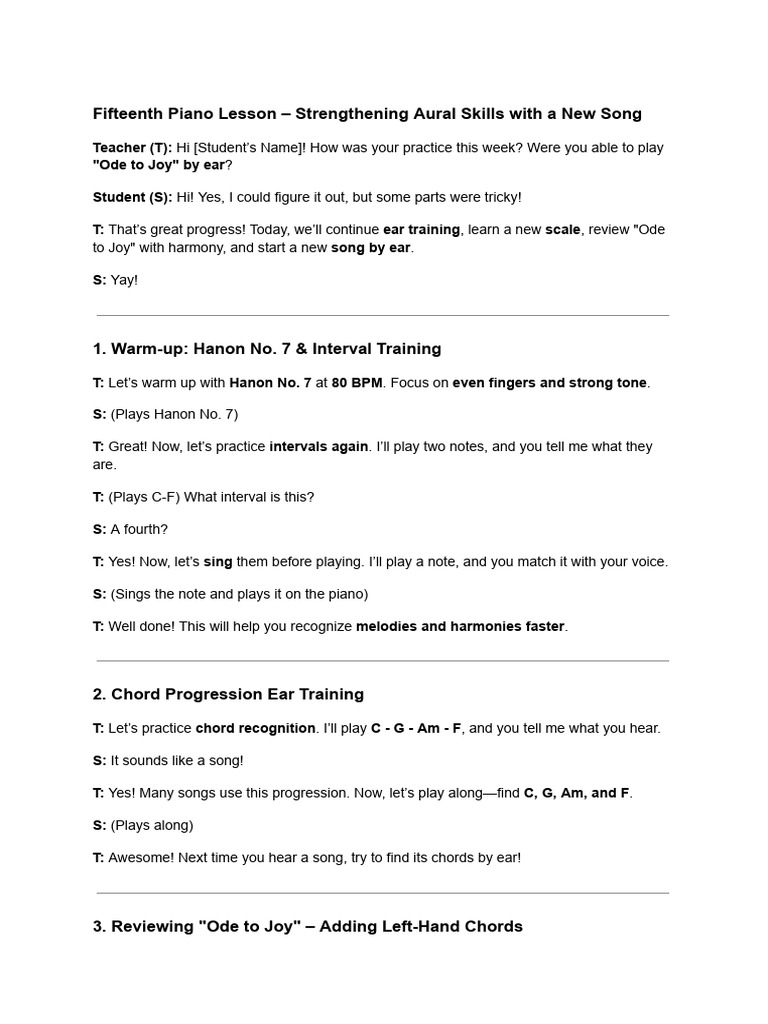 Fifteenth Piano Lesson – Strengthening Aural Skills with a New Song

Teacher (T): Hi [Student's Name]! How was your practice this week? Were you able to play "Ode to Joy" by ear?

Student (S): Hi! Yes, I could figure it out, but some parts were tricky!

T: That's great progress! Today, we'll continue ear training, learn a new scale, review "Ode to Joy" with harmony, and start a new song by ear.

S: Yay!

1. Warm-up: Hanon No. 7 & Interval Training

T: Let's warm up with Hanon No. 7 at 80 BPM. Focus on even fingers and strong tone.

S: (Plays Hanon No. 7)

T: Great! Now, let's practice intervals again. I'll play two notes, and you tell me what they are.

T: (Plays C-F) What interval is this?

S: A fourth?

T: Yes! Now, let's sing them before playing. I'll play a note, and you match it with your voice.

S: (Sings the note and plays it on the piano)

T: Well done! This will help you recognize melodies and harmonies faster.

2. Chord Progression Ear Training

T: Let's practice chord recognition. I'll play C - G - Am - F, and you tell me what you hear.

S: It sounds like a song!

T: Yes! Many songs use this progression. Now, let's play along—find C, G, Am, and F.

S: (Plays along)

T: Awesome! Next time you hear a song, try to find its chords by ear!

3. Reviewing "Ode to Joy" – Adding Left-Hand Chords